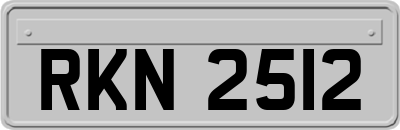 RKN 2512